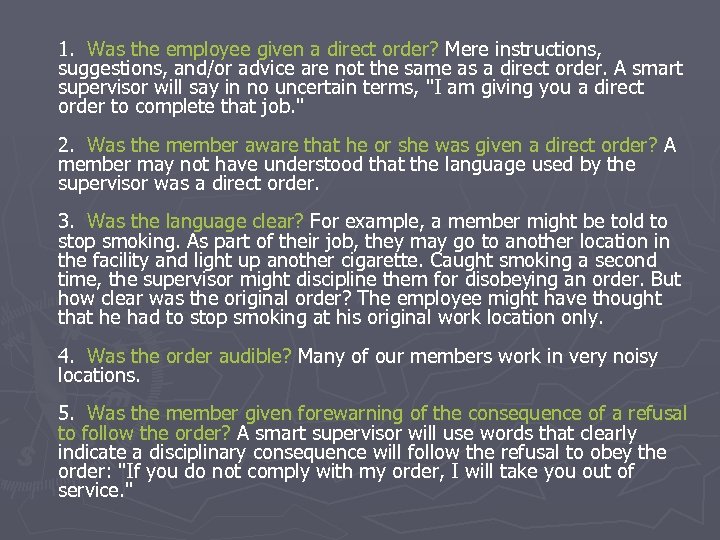 1. Was the employee given a direct order? Mere instructions, suggestions, and/or advice are not the same as a direct order. A smart supervisor will say in no uncertain terms, "I am giving you a direct order to complete that job."

2. Was the member aware that he or she was given a direct order? A member may not have understood that the language used by the supervisor was a direct order.

3. Was the language clear? For example, a member might be told to stop smoking. As part of their job, they may go to another location in the facility and light up another cigarette. Caught smoking a second time, the supervisor might discipline them for disobeying an order. But how clear was the original order? The employee might have thought that he had to stop smoking at his original work location only.

4. Was the order audible? Many of our members work in very noisy locations.

5. Was the member given forewarning of the consequence of a refusal to follow the order? A smart supervisor will use words that clearly indicate a disciplinary consequence will follow the refusal to obey the order: "If you do not comply with my order, I will take you out of service."